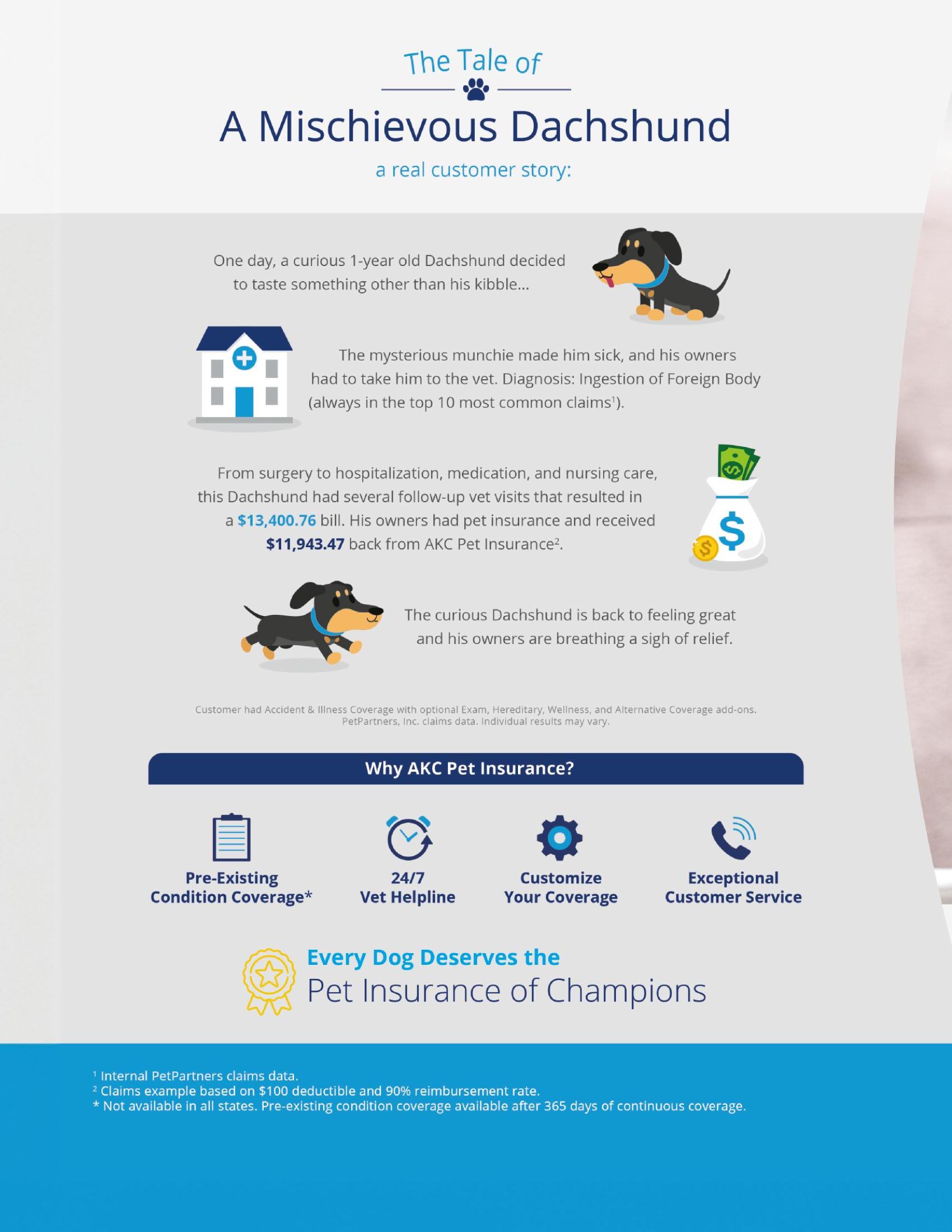 The Tale of

A Mischievous Dachshund

a real customer story:

One day, a curious 1-year old Dachshund decided to taste something other than his kibble...

The mysterious munchie made him sick, and his owners had to take him to the vet. Diagnosis: Ingestion of Foreign Body (always in the top 10 most common claims$^{1}$).

From surgery to hospitalization, medication, and nursing care, this Dachshund had several follow-up vet visits that resulted in a $13,400.76 bill. His owners had pet insurance and received $11,943.47 back from AKC Pet Insurance$^{2}$.

The curious Dachshund is back to feeling great and his owners are breathing a sigh of relief.

Customer had Accident & Illness Coverage with optional Exam, Hereditary, Wellness, and Alternative Coverage add-ons. PetPartners, Inc. claims data. Individual results may vary.

Why AKC Pet Insurance?

Pre-Existing
Condition Coverage*

24/7
Vet Helpline

Customize
Your Coverage

Exceptional
Customer Service

Every Dog Deserves the
Pet Insurance of Champions

$^{1}$ Internal PetPartners claims data.
$^{2}$ Claims example based on $100 deductible and 90% reimbursement rate.
* Not available in all states. Pre-existing condition coverage available after 365 days of continuous coverage.